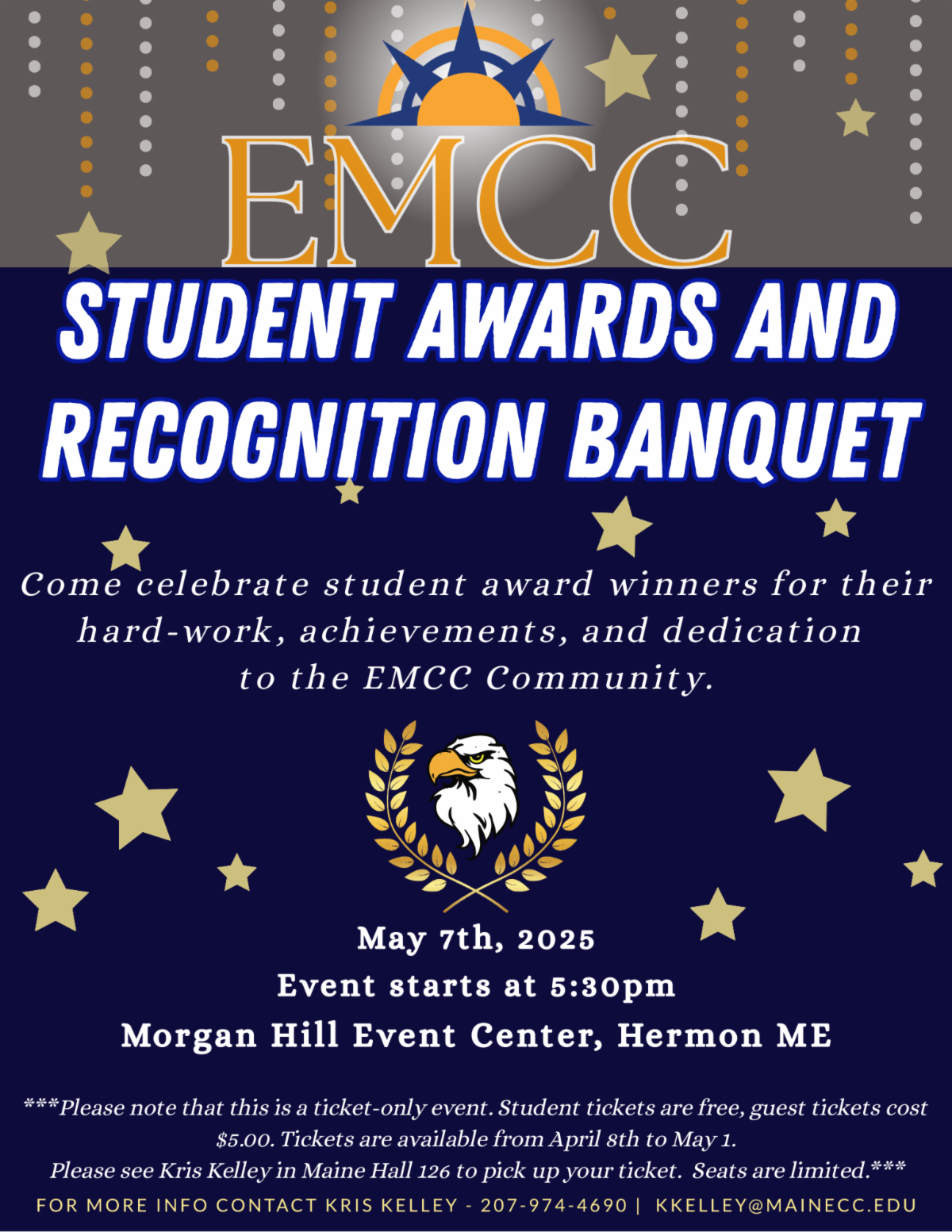 EMCC

STUDENT AWARDS AND RECOGNITION BANQUET

Come celebrate student award winners for their hard-work, achievements, and dedication to the EMCC Community.

May 7th, 2025
Event starts at 5:30pm
Morgan Hill Event Center, Hermon ME

***Please note that this is a ticket-only event. Student tickets are free, guest tickets cost $5.00. Tickets are available from April 8th to May 1. Please see Kris Kelley in Maine Hall 126 to pick up your ticket. Seats are limited.***

FOR MORE INFO CONTACT KRIS KELLEY - 207-974-4690 | KKELLEY@MAINECC.EDU